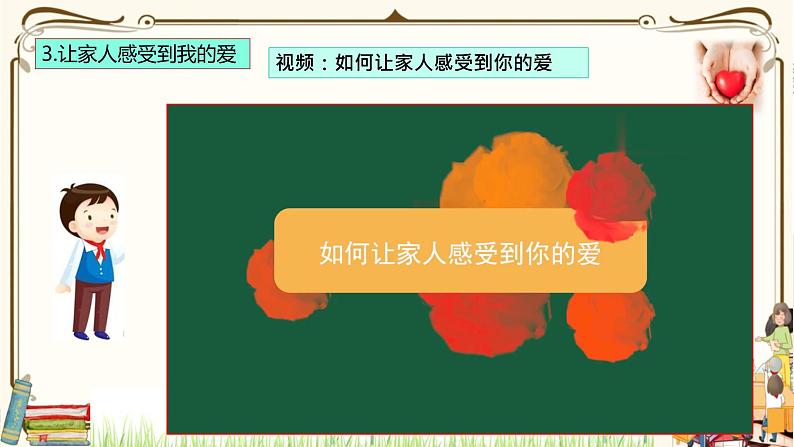 3.让家人感受到我的爱

视频：如何让家人感受到你的爱

如何让家人感受到你的爱